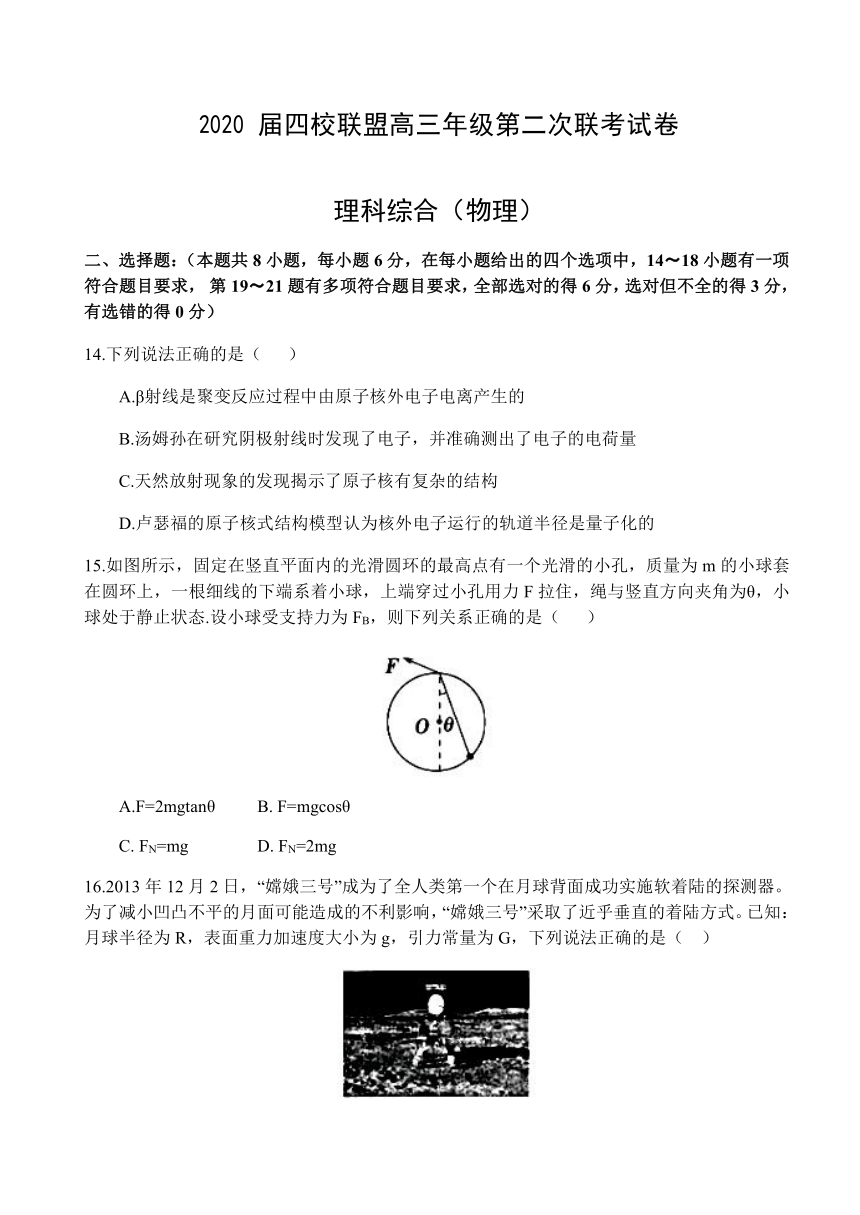 2020 届四校联盟高三年级第二次联考试卷

理科综合（物理）

二、选择题：（本题共 8 小题，每小题 6 分，在每小题给出的四个选项中，14～18 小题有一项符合题目要求， 第 19～21 题有多项符合题目要求，全部选对的得 6 分，选对但不全的得 3 分，有选错的得 0 分）

14.下列说法正确的是（　　）

A.β射线是聚变反应过程中由原子核外电子电离产生的

B.汤姆孙在研究阴极射线时发现了电子，并准确测出了电子的电荷量

C.天然放射现象的发现揭示了原子核有复杂的结构

D.卢瑟福的原子核式结构模型认为核外电子运行的轨道半径是量子化的

15.如图所示，固定在竖直平面内的光滑圆环的最高点有一个光滑的小孔，质量为 m 的小球套在圆环上，一根细线的下端系着小球，上端穿过小孔用力 F 拉住，绳与竖直方向夹角为θ，小球处于静止状态.设小球受支持力为 $F_B$，则下列关系正确的是（　　）

F
O
θ

A.F=2mgtanθ　　B. F=mgcosθ

C. $F_N$=mg　　D. $F_N$=2mg

16.2013 年 12 月 2 日，“嫦娥三号”成为了全人类第一个在月球背面成功实施软着陆的探测器。为了减小凹凸不平的月面可能造成的不利影响，“嫦娥三号”采取了近乎垂直的着陆方式。已知：月球半径为 R，表面重力加速度大小为 g，引力常量为 G，下列说法正确的是（　）